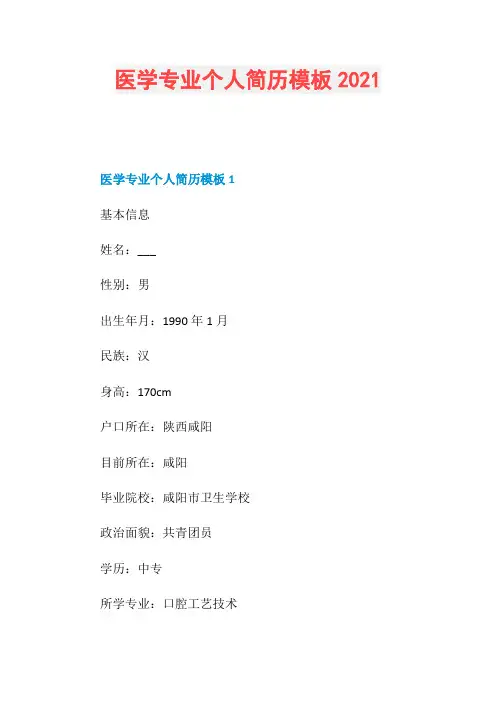 医学专业个人简历模板 2021

医学专业个人简历模板 1

基本信息

姓名：___

性别：男

出生年月：1990 年 1 月

民族：汉

身高：170cm

户口所在：陕西咸阳

目前所在：咸阳

毕业院校：咸阳市卫生学校

政治面貌：共青团员

学历：中专

所学专业：口腔工艺技术